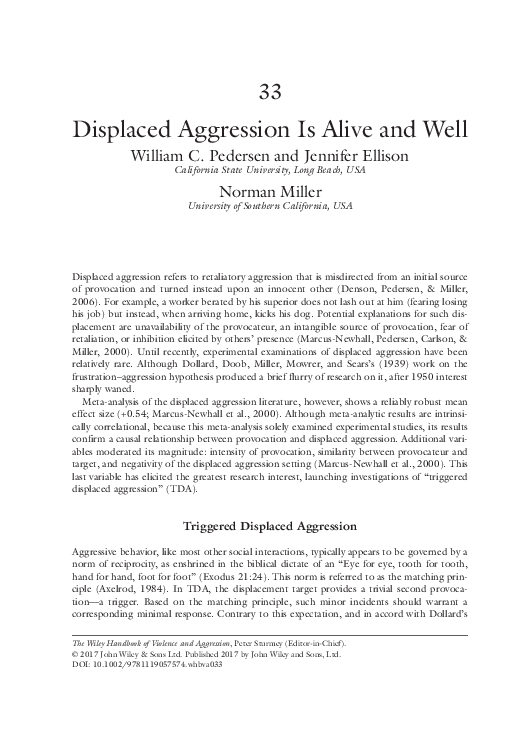 33

Displaced Aggression Is Alive and Well

William C. Pedersen and Jennifer Ellison
California State University, Long Beach, USA

Norman Miller
University of Southern California, USA

Displaced aggression refers to retaliatory aggression that is misdirected from an initial source of provocation and turned instead upon an innocent other (Denson, Pedersen, & Miller, 2006). For example, a worker berated by his superior does not lash out at him (fearing losing his job) but instead, when arriving home, kicks his dog. Potential explanations for such displacement are unavailability of the provocateur, an intangible source of provocation, fear of retaliation, or inhibition elicited by others' presence (Marcus-Newhall, Pedersen, Carlson, & Miller, 2000). Until recently, experimental examinations of displaced aggression have been relatively rare. Although Dollard, Doob, Miller, Mowrer, and Sears's (1939) work on the frustration–aggression hypothesis produced a brief flurry of research on it, after 1950 interest sharply waned.

Meta-analysis of the displaced aggression literature, however, shows a reliably robust mean effect size (+0.54; Marcus-Newhall et al., 2000). Although meta-analytic results are intrinsically correlational, because this meta-analysis solely examined experimental studies, its results confirm a causal relationship between provocation and displaced aggression. Additional variables moderated its magnitude: intensity of provocation, similarity between provocateur and target, and negativity of the displaced aggression setting (Marcus-Newhall et al., 2000). This last variable has elicited the greatest research interest, launching investigations of "triggered displaced aggression" (TDA).

Triggered Displaced Aggression

Aggressive behavior, like most other social interactions, typically appears to be governed by a norm of reciprocity, as enshrined in the biblical dictate of an "Eye for eye, tooth for tooth, hand for hand, foot for foot" (Exodus 21:24). This norm is referred to as the matching principle (Axelrod, 1984). In TDA, the displacement target provides a trivial second provocation—a trigger. Based on the matching principle, such minor incidents should warrant a corresponding minimal response. Contrary to this expectation, and in accord with Dollard's

The Wiley Handbook of Violence and Aggression, Peter Sturmey (Editor-in-Chief).
© 2017 John Wiley & Sons Ltd. Published 2017 by John Wiley and Sons, Ltd.
DOI: 10.1002/9781119057574.whbva033